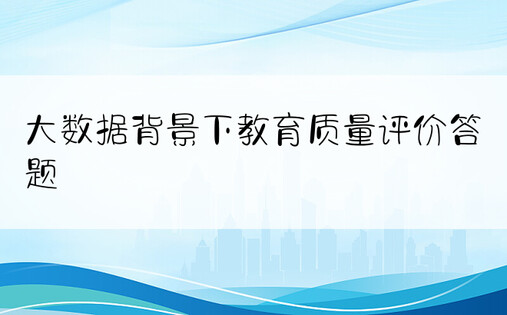 大数据背景下教育质量评价答题